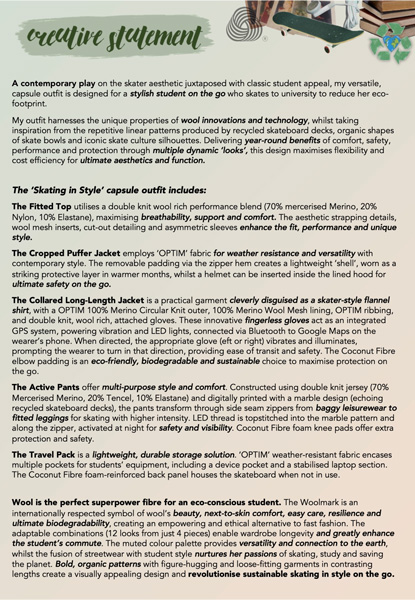 creative statement

A contemporary play on the skater aesthetic juxtaposed with classic student appeal, my versatile, capsule outfit is designed for a stylish student on the go who skates to university to reduce her eco-footprint.

My outfit harnesses the unique properties of wool innovations and technology, whilst taking inspiration from the repetitive linear patterns produced by recycled skateboard decks, organic shapes of skate bowls and iconic skate culture silhouettes. Delivering year-round benefits of comfort, safety, performance and protection through multiple dynamic 'looks', this design maximises flexibility and cost efficiency for ultimate aesthetics and function.

The 'Skating in Style' capsule outfit includes:

The Fitted Top utilises a double knit wool rich performance blend (70% mercerised Merino, 20% Nylon, 10% Elastane), maximising breathability, support and comfort. The aesthetic strapping details, wool mesh inserts, cut-out detailing and asymmetric sleeves enhance the fit, performance and unique style.

The Cropped Puffer Jacket employs 'OPTIM' fabric for weather resistance and versatility with contemporary style. The removable padding via the zipper hem creates a lightweight 'shell', worn as a striking protective layer in warmer months, whilst a helmet can be inserted inside the lined hood for ultimate safety on the go.

The Collared Long-Length Jacket is a practical garment cleverly disguised as a skater-style flannel shirt, with a OPTIM 100% Merino Circular Knit outer, 100% Merino Wool Mesh lining, OPTIM ribbing, and double knit, wool rich, attached gloves. These innovative fingerless gloves act as an integrated GPS system, powering vibration and LED lights, connected via Bluetooth to Google Maps on the wearer's phone. When directed, the appropriate glove (eft or right) vibrates and illuminates, prompting the wearer to turn in that direction, providing ease of transit and safety. The Coconut Fibre elbow padding is an eco-friendly, biodegradable and sustainable choice to maximise protection on the go.

The Active Pants offer multi-purpose style and comfort. Constructed using double knit jersey (70% Mercerised Merino, 20% Tencel, 10% Elastane) and digitally printed with a marble design (echoing recycled skateboard decks), the pants transform through side seam zippers from baggy leisurewear to fitted leggings for skating with higher intensity. LED thread is topstitched into the marble pattern and along the zipper, activated at night for safety and visibility. Coconut Fibre foam knee pads offer extra protection and safety.

The Travel Pack is a lightweight, durable storage solution. 'OPTIM' weather-resistant fabric encases multiple pockets for students' equipment, including a device pocket and a stabilised laptop section. The Coconut Fibre foam-reinforced back panel houses the skateboard when not in use.

Wool is the perfect superpower fibre for an eco-conscious student. The Woolmark is an internationally respected symbol of wool's beauty, next-to-skin comfort, easy care, resilience and ultimate biodegradability, creating an empowering and ethical alternative to fast fashion. The adaptable combinations (12 looks from just 4 pieces) enable wardrobe longevity and greatly enhance the student's commute. The muted colour palette provides versatility and connection to the earth, whilst the fusion of streetwear with student style nurtures her passions of skating, study and saving the planet. Bold, organic patterns with figure-hugging and loose-fitting garments in contrasting lengths create a visually appealing design and revolutionise sustainable skating in style on the go.